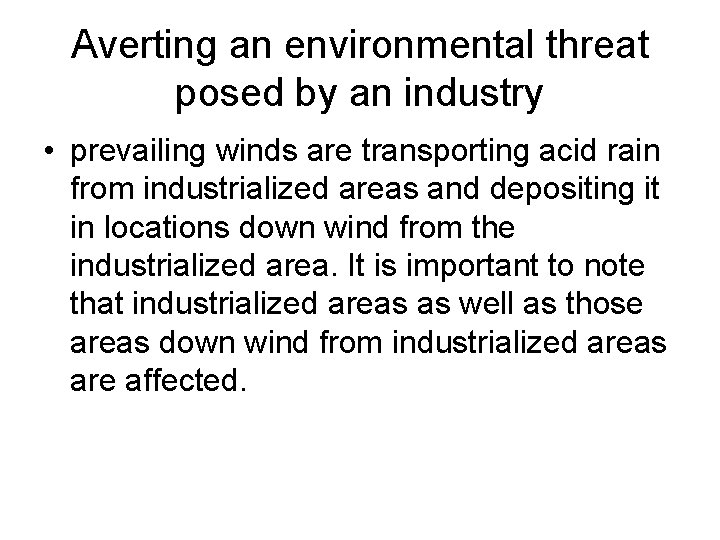 Averting an environmental threat posed by an industry

• prevailing winds are transporting acid rain from industrialized areas and depositing it in locations down wind from the industrialized area. It is important to note that industrialized areas as well as those areas down wind from industrialized areas are affected.